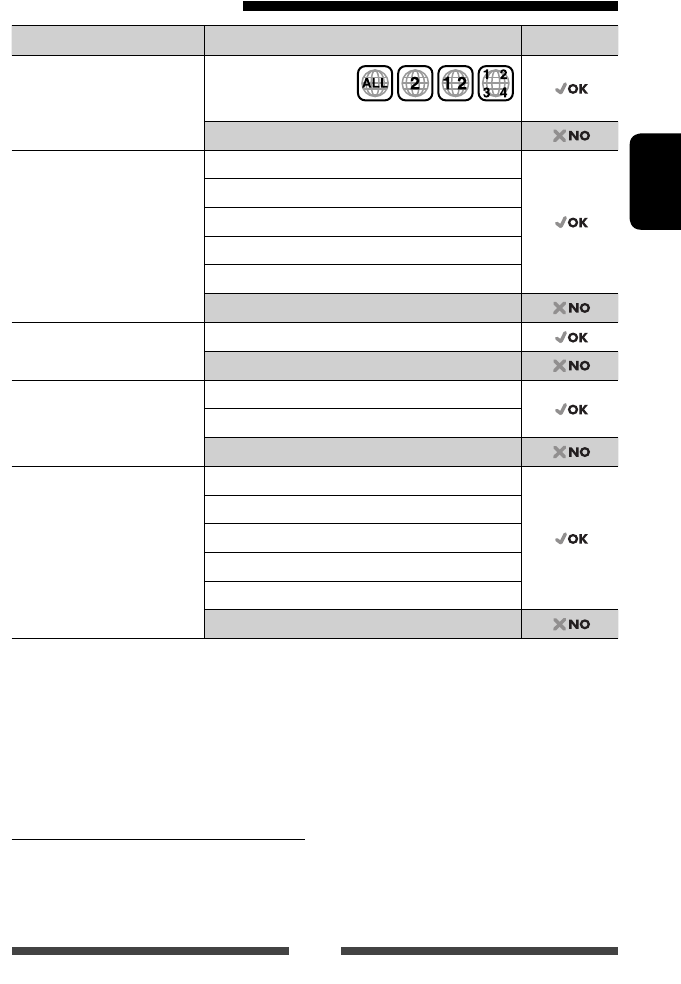 | | | |
|---|---|---|
| | ALL 2 1 2 1 2 3 4 | ✓OK |
| | | ✗NO |
| | | ✓OK |
| | | |
| | | |
| | | |
| | | |
| | | ✗NO |
| | | ✓OK |
| | | ✗NO |
| | | ✓OK |
| | | |
| | | ✗NO |
| | | ✓OK |
| | | |
| | | |
| | | |
| | | |
| | | ✗NO |